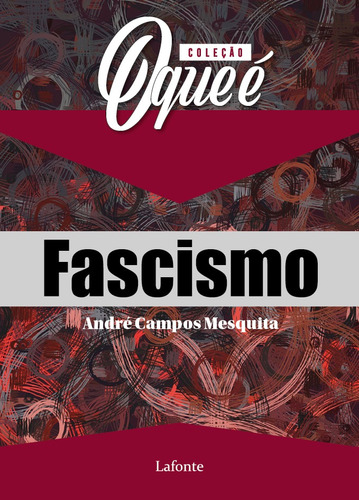 COLEÇÃO
O que é

Fascismo

André Campos Mesquita

Lafonte